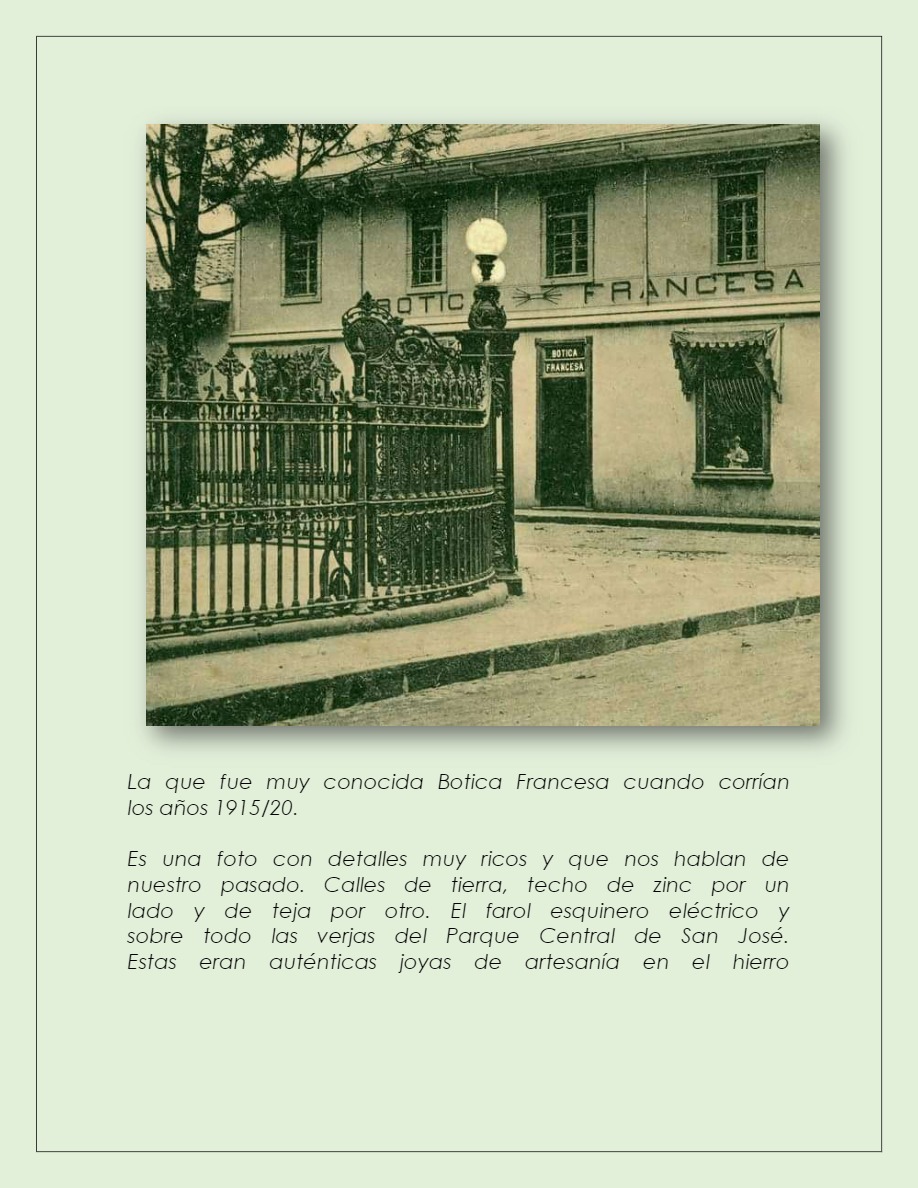 BOTIC FRANCESA

BOTICA FRANCESA

La que fue muy conocida Botica Francesa cuando corrían los años 1915/20.

Es una foto con detalles muy ricos y que nos hablan de nuestro pasado. Calles de tierra, techo de zinc por un lado y de teja por otro. El farol esquinero eléctrico y sobre todo las verjas del Parque Central de San José. Estas eran auténticas joyas de artesanía en el hierro